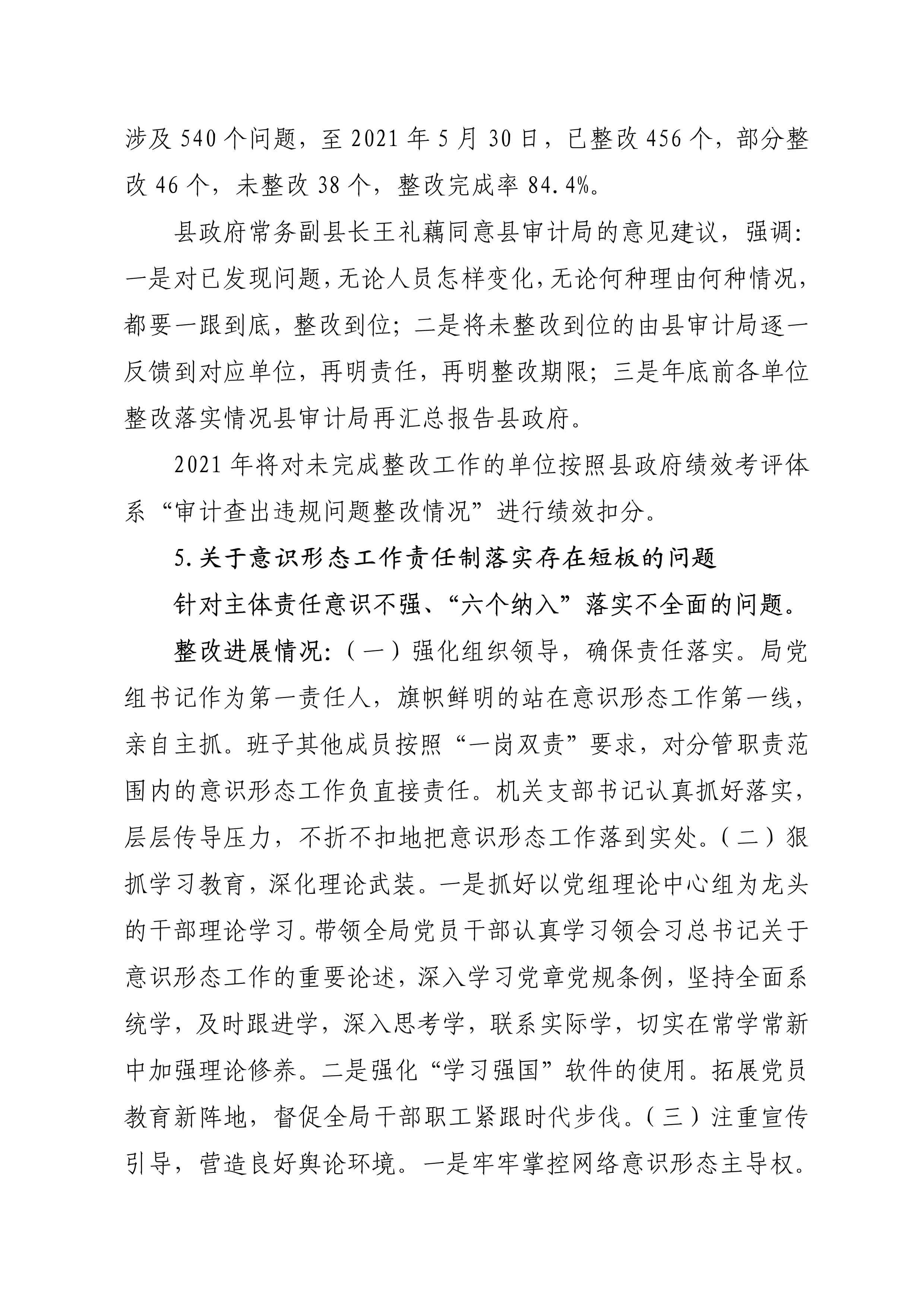 涉及 540 个问题，至 2021 年 5 月 30 日，已整改 456 个，部分整改 46 个，未整改 38 个，整改完成率 84.4%。

县政府常务副县长王礼藕同意县审计局的意见建议，强调：一是对已发现问题，无论人员怎样变化，无论何种理由何种情况，都要一跟到底，整改到位；二是将未整改到位的由县审计局逐一反馈到对应单位，再明责任，再明整改期限；三是年底前各单位整改落实情况县审计局再汇总报告县政府。

2021 年将对未完成整改工作的单位按照县政府绩效考评体系“审计查出违规问题整改情况”进行绩效扣分。

5.关于意识形态工作责任制落实存在短板的问题

针对主体责任意识不强、“六个纳入”落实不全面的问题。

整改进展情况：（一）强化组织领导，确保责任落实。局党组书记作为第一责任人，旗帜鲜明的站在意识形态工作第一线，亲自主抓。班子其他成员按照“一岗双责”要求，对分管职责范围内的意识形态工作负直接责任。机关支部书记认真抓好落实，层层传导压力，不折不扣地把意识形态工作落到实处。（二）狠抓学习教育，深化理论武装。一是抓好以党组理论中心组为龙头的干部理论学习。带领全局党员干部认真学习领会习总书记关于意识形态工作的重要论述，深入学习党章党规条例，坚持全面系统学，及时跟进学，深入思考学，联系实际学，切实在常学常新中加强理论修养。二是强化“学习强国”软件的使用。拓展党员教育新阵地，督促全局干部职工紧跟时代步伐。（三）注重宣传引导，营造良好舆论环境。一是牢牢掌控网络意识形态主导权。